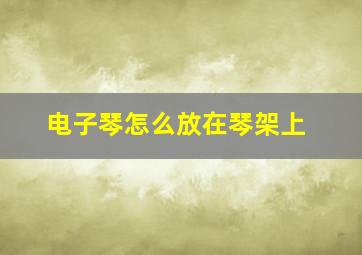 电子琴怎么放在琴架上